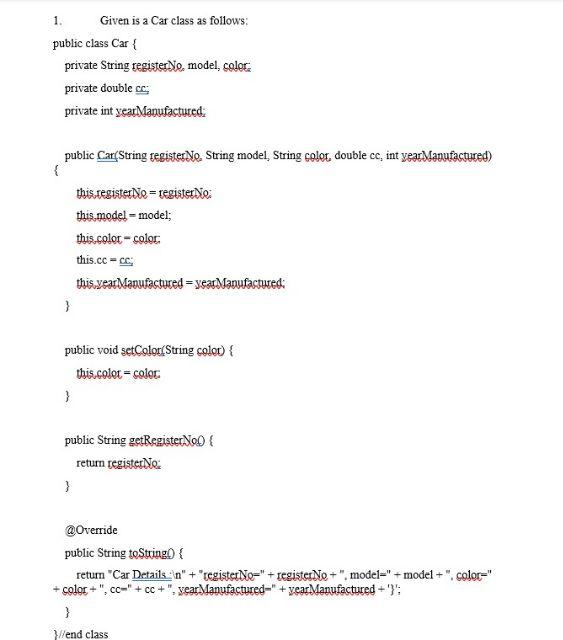 1. Given is a Car class as follows:

public class Car {

private String registerNo, model, color;

private double cc;

private int yearManufactured;

public Car(String registerNo, String model, String color, double cc, int yearManufactured) {

this.registerNo = registerNo;

this.model = model;

this.color = color;

this.cc = cc;

this.yearManufactured = yearManufactured;

}

public void setColor(String color) {

this.color = color;

}

public String getRegisterNo() {

return registerNo;

}

@Override

public String toString() {

return "Car Details :\n" + "registerNo=" + registerNo + ", model=" + model + ", color=" + color + ", cc=" + cc + ", yearManufactured=" + yearManufactured + '}';

}

}//end class